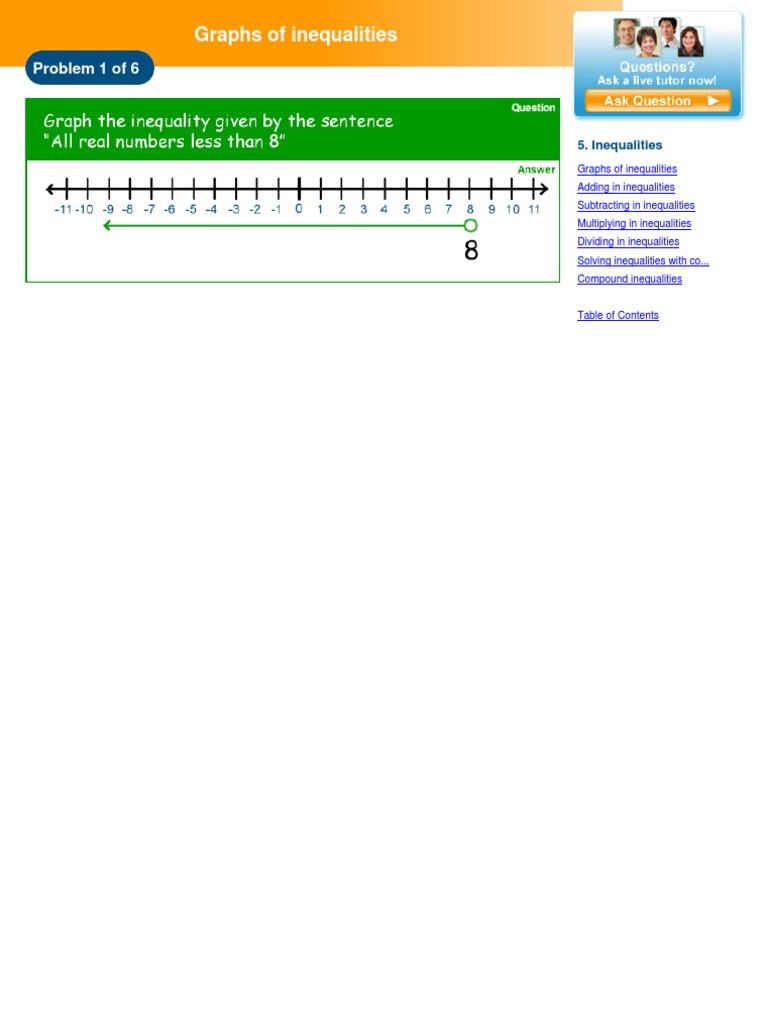 Graphs of inequalities

Problem 1 of 6

Question

Graph the inequality given by the sentence "All real numbers less than 8"

Answer

-11 -10 -9 -8 -7 -6 -5 -4 -3 -2 -1 0 1 2 3 4 5 6 7 8 9 10 11

8

Questions?
Ask a live tutor now!
Ask Question

5. Inequalities

Graphs of inequalities
Adding in inequalities
Subtracting in inequalities
Multiplying in inequalities
Dividing in inequalities
Solving inequalities with co...
Compound inequalities

Table of Contents